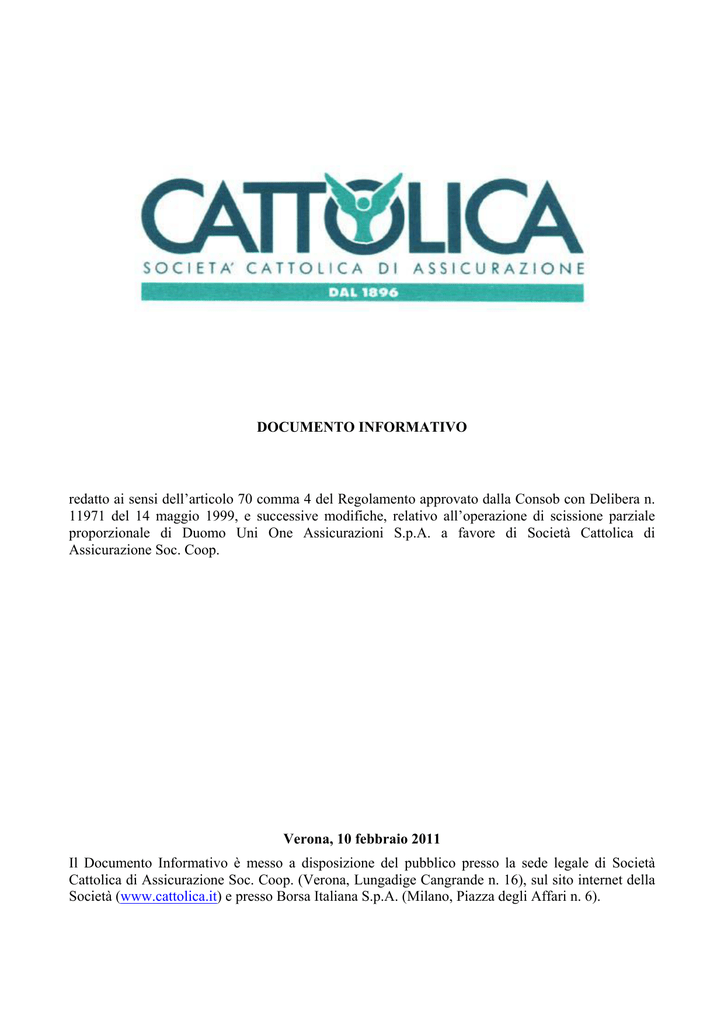 CATTOLICA
SOCIETA' CATTOLICA DI ASSICURAZIONE
DAL 1896

DOCUMENTO INFORMATIVO

redatto ai sensi dell'articolo 70 comma 4 del Regolamento approvato dalla Consob con Delibera n. 11971 del 14 maggio 1999, e successive modifiche, relativo all'operazione di scissione parziale proporzionale di Duomo Uni One Assicurazioni S.p.A. a favore di Società Cattolica di Assicurazione Soc. Coop.

Verona, 10 febbraio 2011

Il Documento Informativo è messo a disposizione del pubblico presso la sede legale di Società Cattolica di Assicurazione Soc. Coop. (Verona, Lungadige Cangrande n. 16), sul sito internet della Società (www.cattolica.it) e presso Borsa Italiana S.p.A. (Milano, Piazza degli Affari n. 6).